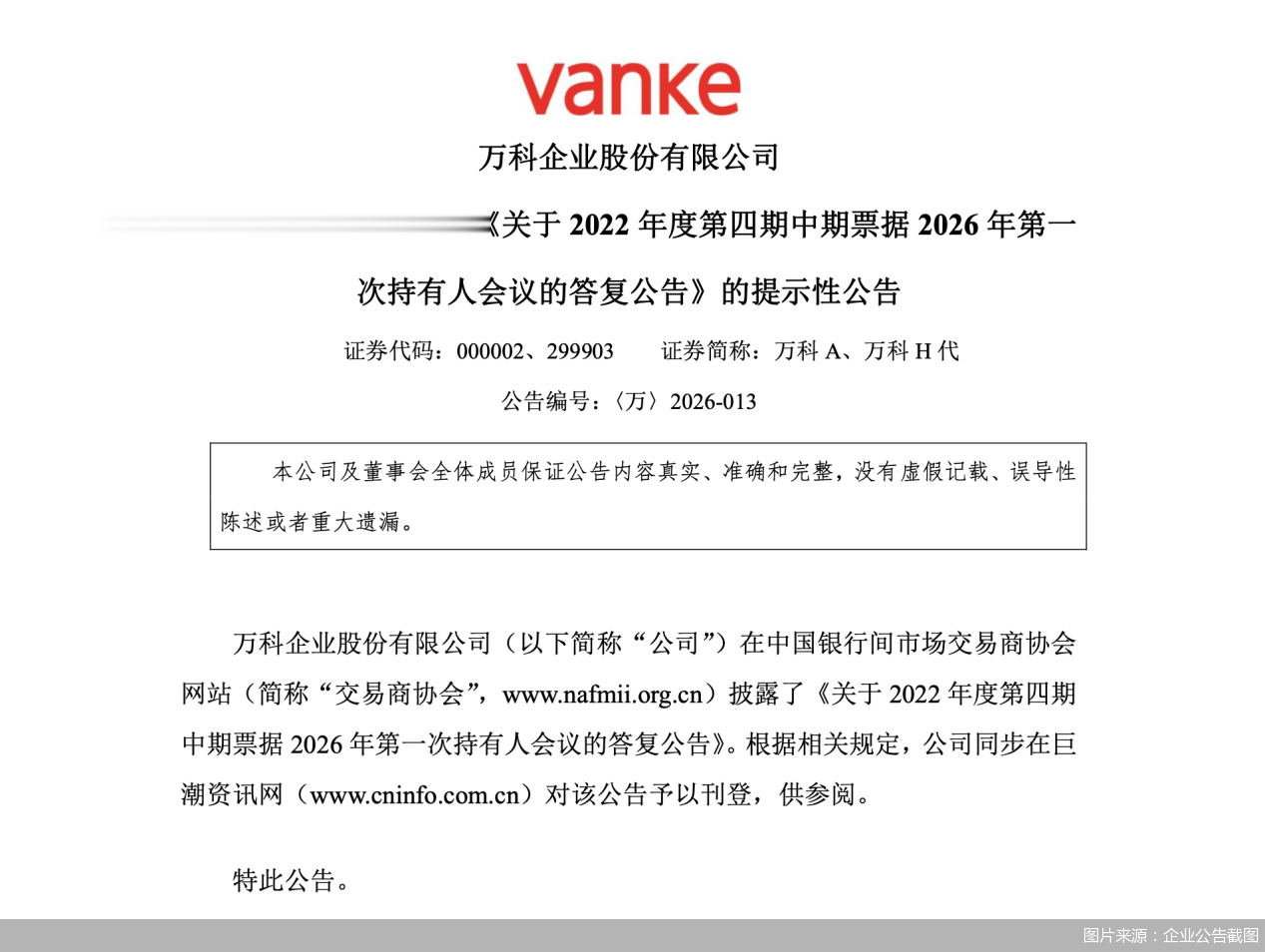 vanke

万科企业股份有限公司

《关于 2022 年度第四期中期票据 2026 年第一次持有人会议的答复公告》的提示性公告

证券代码：000002、299903　　证券简称：万科 A、万科 H 代

公告编号：〈万〉2026-013

本公司及董事会全体成员保证公告内容真实、准确和完整，没有虚假记载、误导性陈述或者重大遗漏。

万科企业股份有限公司（以下简称“公司”）在中国银行间市场交易商协会网站（简称“交易商协会”，www.nafmii.org.cn）披露了《关于 2022 年度第四期中期票据 2026 年第一次持有人会议的答复公告》。根据相关规定，公司同步在巨潮资讯网（www.cninfo.com.cn）对该公告予以刊登，供参阅。

特此公告。

图片来源：企业公告截图